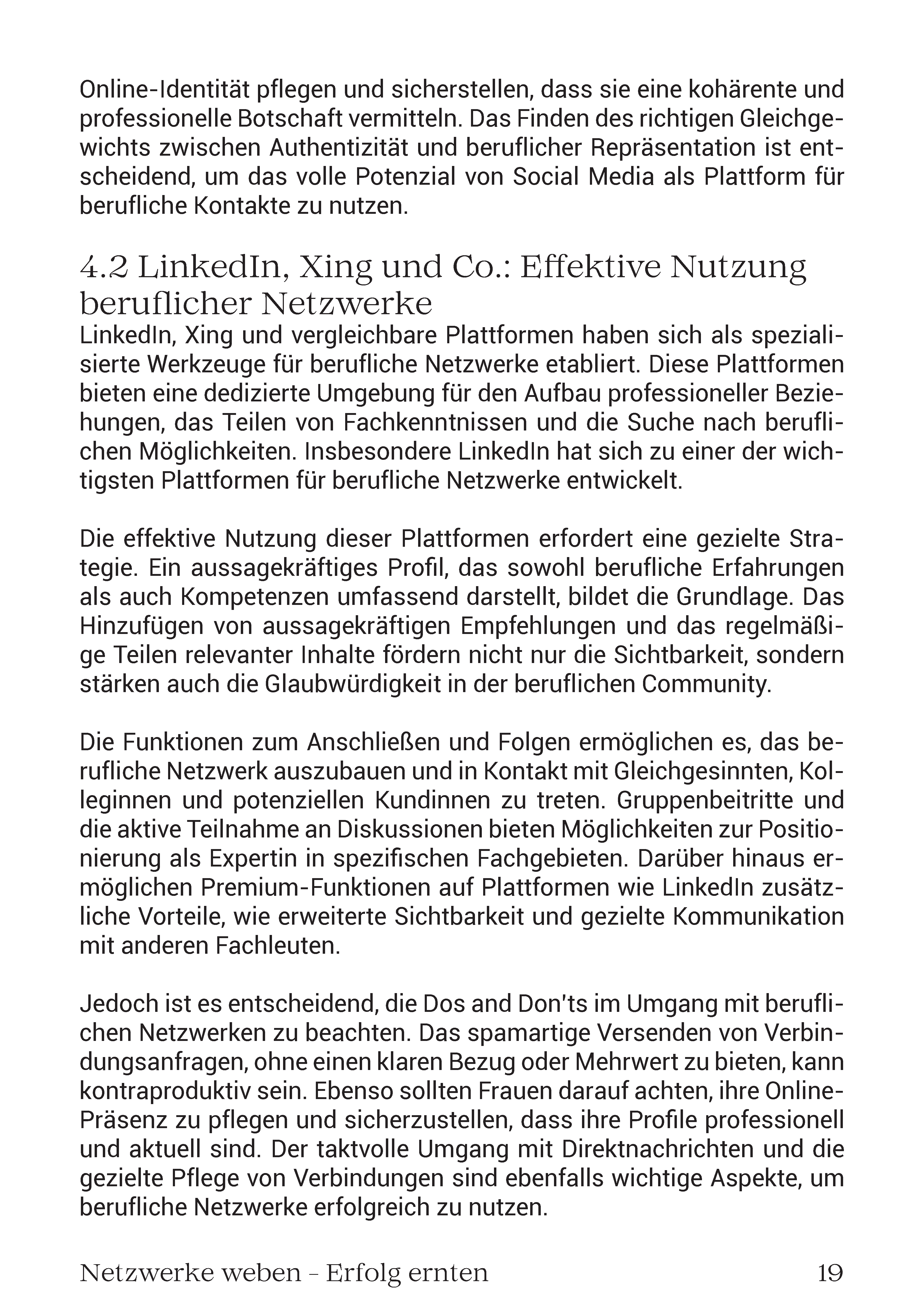 Online-Identität pflegen und sicherstellen, dass sie eine kohärente und professionelle Botschaft vermitteln. Das Finden des richtigen Gleichgewichts zwischen Authentizität und beruflicher Repräsentation ist entscheidend, um das volle Potenzial von Social Media als Plattform für berufliche Kontakte zu nutzen.

4.2 LinkedIn, Xing und Co.: Effektive Nutzung beruflicher Netzwerke

LinkedIn, Xing und vergleichbare Plattformen haben sich als spezialisierte Werkzeuge für berufliche Netzwerke etabliert. Diese Plattformen bieten eine dedizierte Umgebung für den Aufbau professioneller Beziehungen, das Teilen von Fachkenntnissen und die Suche nach beruflichen Möglichkeiten. Insbesondere LinkedIn hat sich zu einer der wichtigsten Plattformen für berufliche Netzwerke entwickelt.

Die effektive Nutzung dieser Plattformen erfordert eine gezielte Strategie. Ein aussagekräftiges Profil, das sowohl berufliche Erfahrungen als auch Kompetenzen umfassend darstellt, bildet die Grundlage. Das Hinzufügen von aussagekräftigen Empfehlungen und das regelmäßige Teilen relevanter Inhalte fördern nicht nur die Sichtbarkeit, sondern stärken auch die Glaubwürdigkeit in der beruflichen Community.

Die Funktionen zum Anschließen und Folgen ermöglichen es, das berufliche Netzwerk auszubauen und in Kontakt mit Gleichgesinnten, Kolleginnen und potenziellen Kundinnen zu treten. Gruppenbeitritte und die aktive Teilnahme an Diskussionen bieten Möglichkeiten zur Positionierung als Expertin in spezifischen Fachgebieten. Darüber hinaus ermöglichen Premium-Funktionen auf Plattformen wie LinkedIn zusätzliche Vorteile, wie erweiterte Sichtbarkeit und gezielte Kommunikation mit anderen Fachleuten.

Jedoch ist es entscheidend, die Dos and Don'ts im Umgang mit beruflichen Netzwerken zu beachten. Das spamartige Versenden von Verbindungsanfragen, ohne einen klaren Bezug oder Mehrwert zu bieten, kann kontraproduktiv sein. Ebenso sollten Frauen darauf achten, ihre Online-Präsenz zu pflegen und sicherzustellen, dass ihre Profile professionell und aktuell sind. Der taktvolle Umgang mit Direktnachrichten und die gezielte Pflege von Verbindungen sind ebenfalls wichtige Aspekte, um berufliche Netzwerke erfolgreich zu nutzen.

Netzwerke weben - Erfolg ernten 19